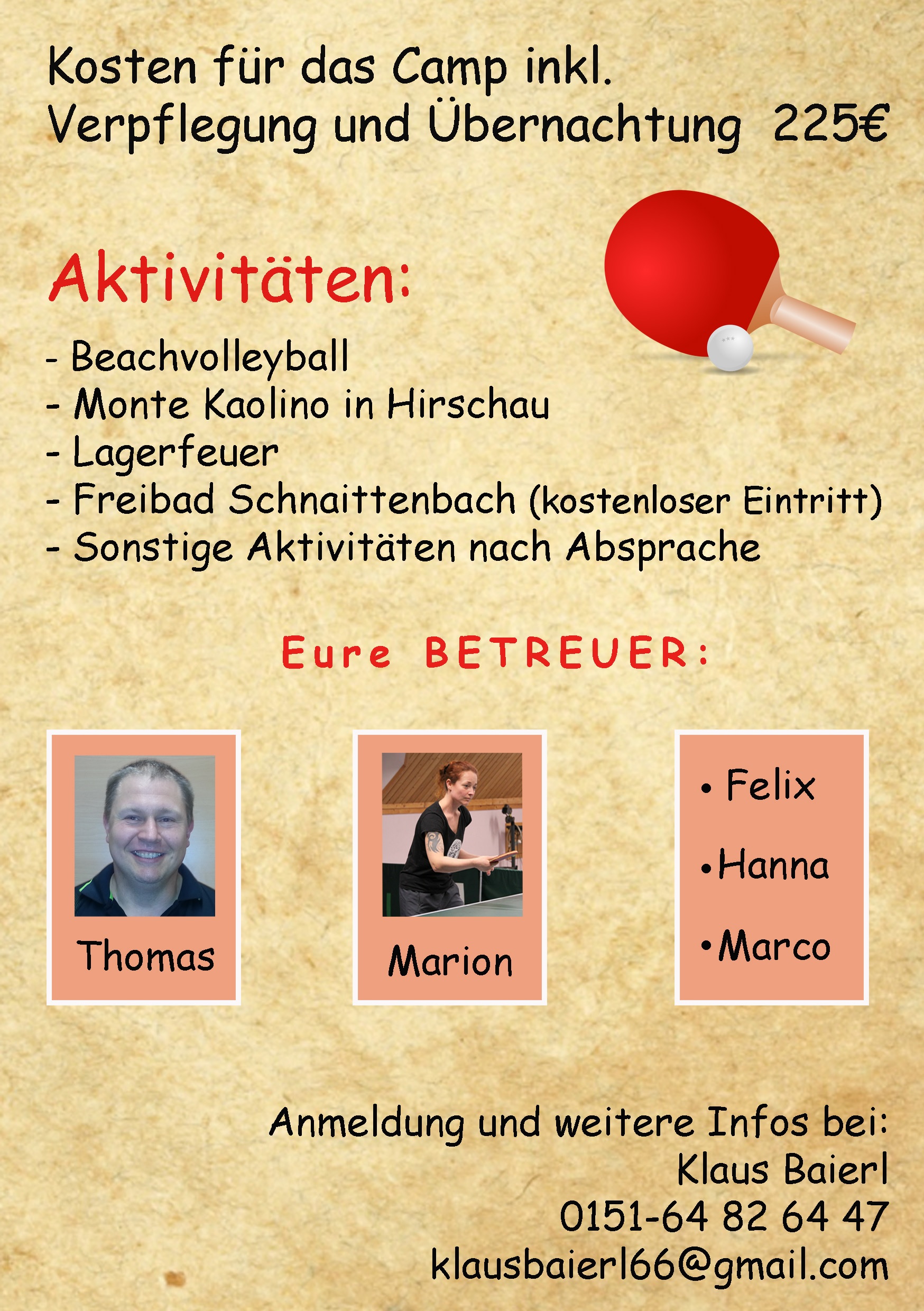 Kosten für das Camp inkl. Verpflegung und Übernachtung 225€

Aktivitäten:

- Beachvolleyball
- Monte Kaolino in Hirschau
- Lagerfeuer
- Freibad Schnaittenbach (kostenloser Eintritt)
- Sonstige Aktivitäten nach Absprache

Eure BETREUER:

Thomas

Marion

• Felix
• Hanna
• Marco

Anmeldung und weitere Infos bei:
Klaus Baierl
0151-64 82 64 47
klausbaierl66@gmail.com